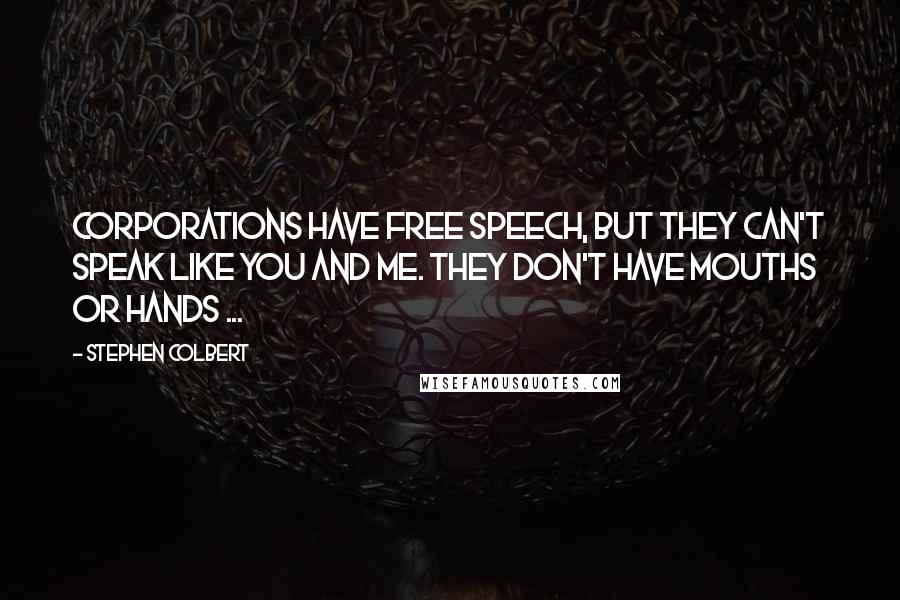 CORPORATIONS HAVE FREE SPEECH, BUT THEY CAN'T SPEAK LIKE YOU AND ME. THEY DON'T HAVE MOUTHS OR HANDS ...

- STEPHEN COLBERT

WISEFAMOUSQUOTES.COM